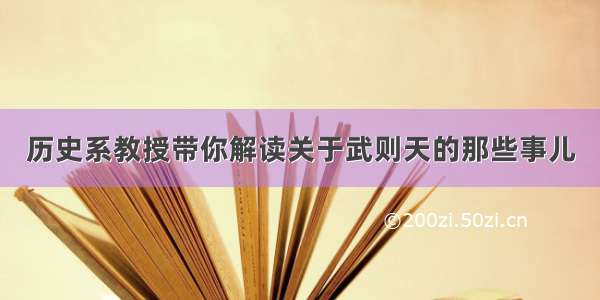 历史系教授带你解读关于武则天的那些事儿

© 200zi.50zi.cn